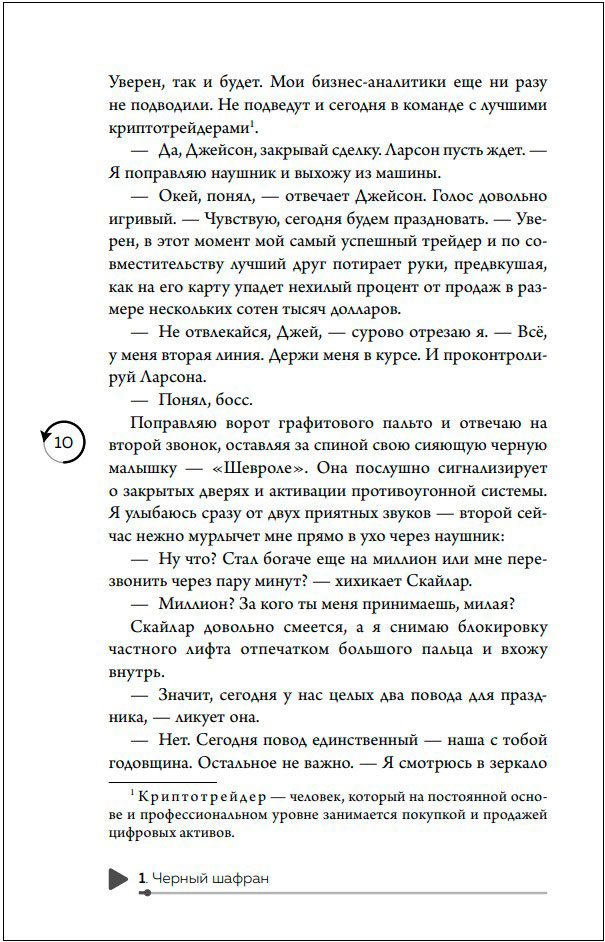 Уверен, так и будет. Мои бизнес-аналитики еще ни разу не подводили. Не подведут и сегодня в команде с лучшими криптотрейдерами$^1$.

— Да, Джейсон, закрывай сделку. Ларсон пусть ждет. — Я поправляю наушник и выхожу из машины.

— Окей, понял, — отвечает Джейсон. Голос довольно игривый. — Чувствую, сегодня будем праздновать. — Уверен, в этот момент мой самый успешный трейдер и по совместительству лучший друг потирает руки, предвкушая, как на его карту упадет нехилый процент от продаж в размере нескольких сотен тысяч долларов.

— Не отвлекайся, Джей, — сурово отрезаю я. — Всё, у меня вторая линия. Держи меня в курсе. И проконтролируй Ларсона.

— Понял, босс.

10

Поправляю ворот графитового пальто и отвечаю на второй звонок, оставляя за спиной свою сияющую черную малышку — «Шевроле». Она послушно сигнализирует о закрытых дверях и активации противоугонной системы. Я улыбаюсь сразу от двух приятных звуков — второй сейчас нежно мурлычет мне прямо в ухо через наушник:

— Ну что? Стал богаче еще на миллион или мне перезвонить через пару минут? — хихикает Скайлар.

— Миллион? За кого ты меня принимаешь, милая?

Скайлар довольно смеется, а я снимаю блокировку частного лифта отпечатком большого пальца и вхожу внутрь.

— Значит, сегодня у нас целых два повода для праздника, — ликует она.

— Нет. Сегодня повод единственный — наша с тобой годовщина. Остальное не важно. — Я смотрюсь в зеркало

$^1$ Криптотрейдер — человек, который на постоянной основе и профессиональном уровне занимается покупкой и продажей цифровых активов.

1. Черный шафран